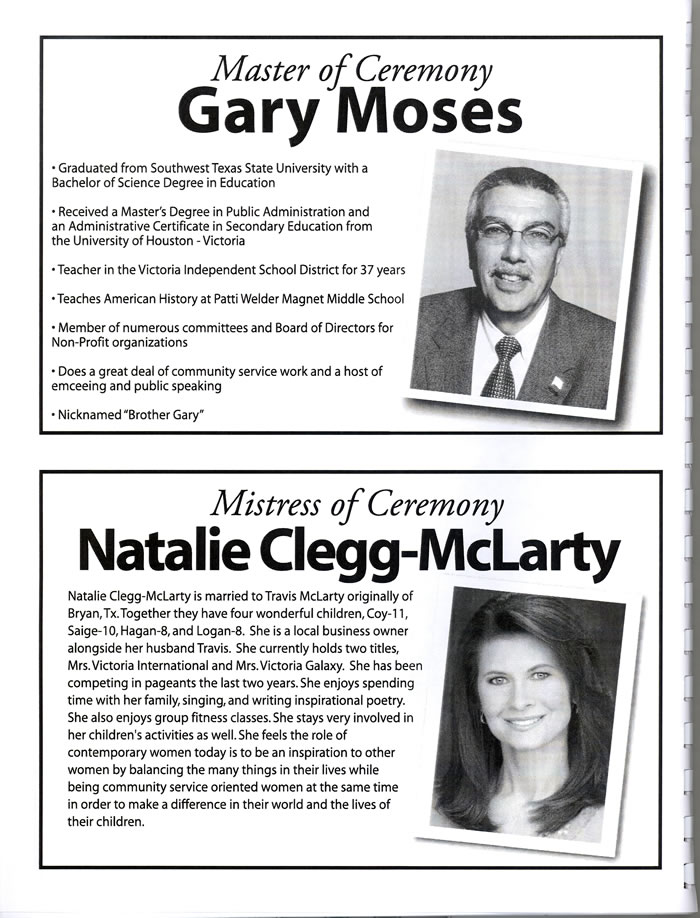 Master of Ceremony
Gary Moses

• Graduated from Southwest Texas State University with a Bachelor of Science Degree in Education

• Received a Master's Degree in Public Administration and an Administrative Certificate in Secondary Education from the University of Houston - Victoria

• Teacher in the Victoria Independent School District for 37 years

• Teaches American History at Patti Welder Magnet Middle School

• Member of numerous committees and Board of Directors for Non-Profit organizations

• Does a great deal of community service work and a host of emceeing and public speaking

• Nicknamed "Brother Gary"

Mistress of Ceremony
Natalie Clegg-McLarty

Natalie Clegg-McLarty is married to Travis McLarty originally of Bryan, Tx. Together they have four wonderful children, Coy-11, Saige-10, Hagan-8, and Logan-8. She is a local business owner alongside her husband Travis. She currently holds two titles, Mrs. Victoria International and Mrs. Victoria Galaxy. She has been competing in pageants the last two years. She enjoys spending time with her family, singing, and writing inspirational poetry. She also enjoys group fitness classes. She stays very involved in her children's activities as well. She feels the role of contemporary women today is to be an inspiration to other women by balancing the many things in their lives while being community service oriented women at the same time in order to make a difference in their world and the lives of their children.